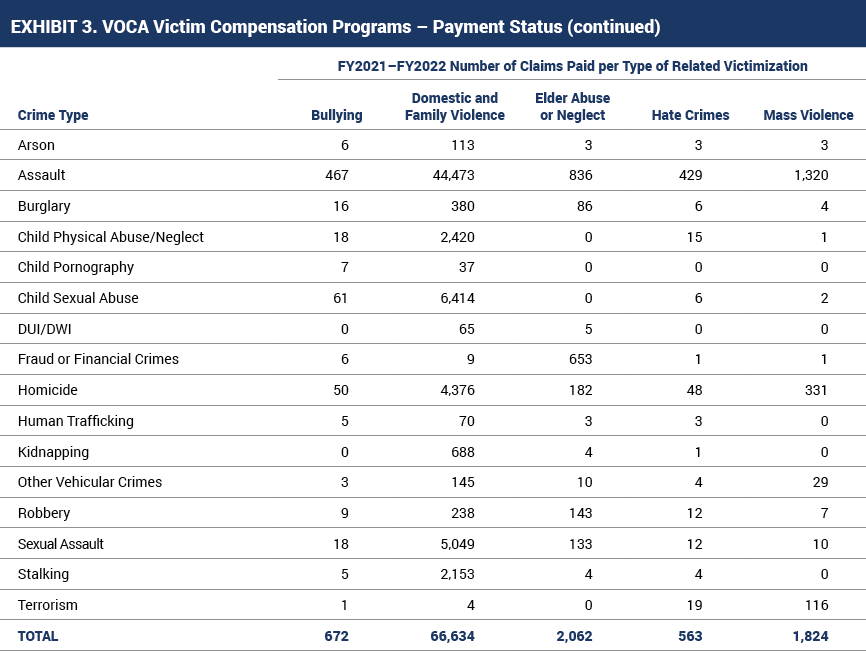 EXHIBIT 3. VOCA Victim Compensation Programs – Payment Status (continued)

FY2021–FY2022 Number of Claims Paid per Type of Related Victimization

| Crime Type | Bullying | Domestic and Family Violence | Elder Abuse or Neglect | Hate Crimes | Mass Violence |
|---|---|---|---|---|---|
| Arson | 6 | 113 | 3 | 3 | 3 |
| Assault | 467 | 44,473 | 836 | 429 | 1,320 |
| Burglary | 16 | 380 | 86 | 6 | 4 |
| Child Physical Abuse/Neglect | 18 | 2,420 | 0 | 15 | 1 |
| Child Pornography | 7 | 37 | 0 | 0 | 0 |
| Child Sexual Abuse | 61 | 6,414 | 0 | 6 | 2 |
| DUI/DWI | 0 | 65 | 5 | 0 | 0 |
| Fraud or Financial Crimes | 6 | 9 | 653 | 1 | 1 |
| Homicide | 50 | 4,376 | 182 | 48 | 331 |
| Human Trafficking | 5 | 70 | 3 | 3 | 0 |
| Kidnapping | 0 | 688 | 4 | 1 | 0 |
| Other Vehicular Crimes | 3 | 145 | 10 | 4 | 29 |
| Robbery | 9 | 238 | 143 | 12 | 7 |
| Sexual Assault | 18 | 5,049 | 133 | 12 | 10 |
| Stalking | 5 | 2,153 | 4 | 4 | 0 |
| Terrorism | 1 | 4 | 0 | 19 | 116 |
| TOTAL | 672 | 66,634 | 2,062 | 563 | 1,824 |